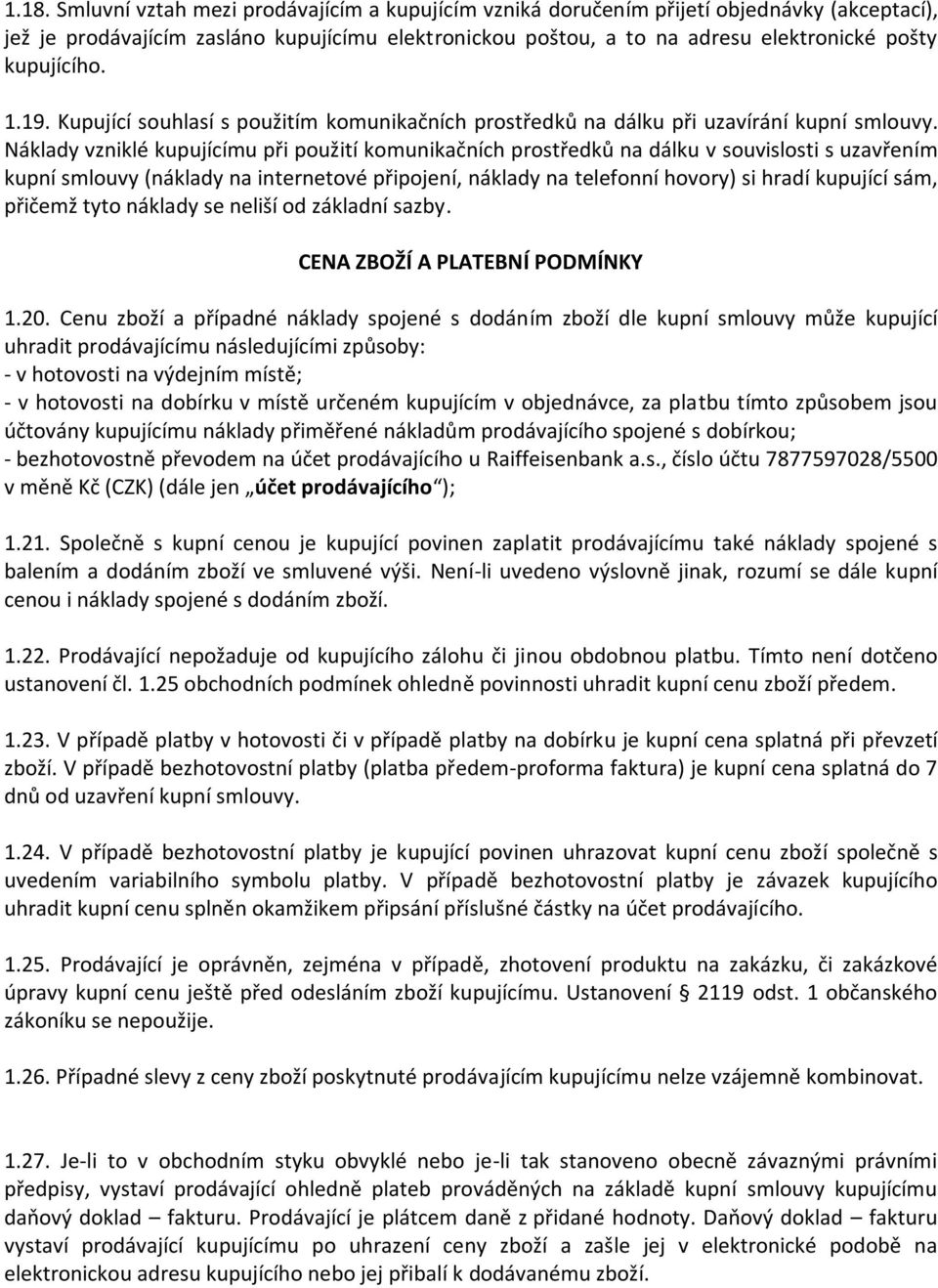 1.18. Smluvní vztah mezi prodávajícím a kupujícím vzniká doručením přijetí objednávky (akceptací), jež je prodávajícím zasláno kupujícímu elektronickou poštou, a to na adresu elektronické pošty kupujícího.

1.19. Kupující souhlasí s použitím komunikačních prostředků na dálku při uzavírání kupní smlouvy. Náklady vzniklé kupujícímu při použití komunikačních prostředků na dálku v souvislosti s uzavřením kupní smlouvy (náklady na internetové připojení, náklady na telefonní hovory) si hradí kupující sám, přičemž tyto náklady se neliší od základní sazby.

CENA ZBOŽÍ A PLATEBNÍ PODMÍNKY

1.20. Cenu zboží a případné náklady spojené s dodáním zboží dle kupní smlouvy může kupující uhradit prodávajícímu následujícími způsoby:
- v hotovosti na výdejním místě;
- v hotovosti na dobírku v místě určeném kupujícím v objednávce, za platbu tímto způsobem jsou účtovány kupujícímu náklady přiměřené nákladům prodávajícího spojené s dobírkou;
- bezhotovostně převodem na účet prodávajícího u Raiffeisenbank a.s., číslo účtu 7877597028/5500 v měně Kč (CZK) (dále jen „účet prodávajícího“);

1.21. Společně s kupní cenou je kupující povinen zaplatit prodávajícímu také náklady spojené s balením a dodáním zboží ve smluvené výši. Není-li uvedeno výslovně jinak, rozumí se dále kupní cenou i náklady spojené s dodáním zboží.

1.22. Prodávající nepožaduje od kupujícího zálohu či jinou obdobnou platbu. Tímto není dotčeno ustanovení čl. 1.25 obchodních podmínek ohledně povinnosti uhradit kupní cenu zboží předem.

1.23. V případě platby v hotovosti či v případě platby na dobírku je kupní cena splatná při převzetí zboží. V případě bezhotovostní platby (platba předem-proforma faktura) je kupní cena splatná do 7 dnů od uzavření kupní smlouvy.

1.24. V případě bezhotovostní platby je kupující povinen uhrazovat kupní cenu zboží společně s uvedením variabilního symbolu platby. V případě bezhotovostní platby je závazek kupujícího uhradit kupní cenu splněn okamžikem připsání příslušné částky na účet prodávajícího.

1.25. Prodávající je oprávněn, zejména v případě, zhotovení produktu na zakázku, či zakázkové úpravy kupní cenu ještě před odesláním zboží kupujícímu. Ustanovení § 2119 odst. 1 občanského zákoníku se nepoužije.

1.26. Případné slevy z ceny zboží poskytnuté prodávajícím kupujícímu nelze vzájemně kombinovat.

1.27. Je-li to v obchodním styku obvyklé nebo je-li tak stanoveno obecně závaznými právními předpisy, vystaví prodávající ohledně plateb prováděných na základě kupní smlouvy kupujícímu daňový doklad – fakturu. Prodávající je plátcem daně z přidané hodnoty. Daňový doklad – fakturu vystaví prodávající kupujícímu po uhrazení ceny zboží a zašle jej v elektronické podobě na elektronickou adresu kupujícího nebo jej přibalí k dodávanému zboží.